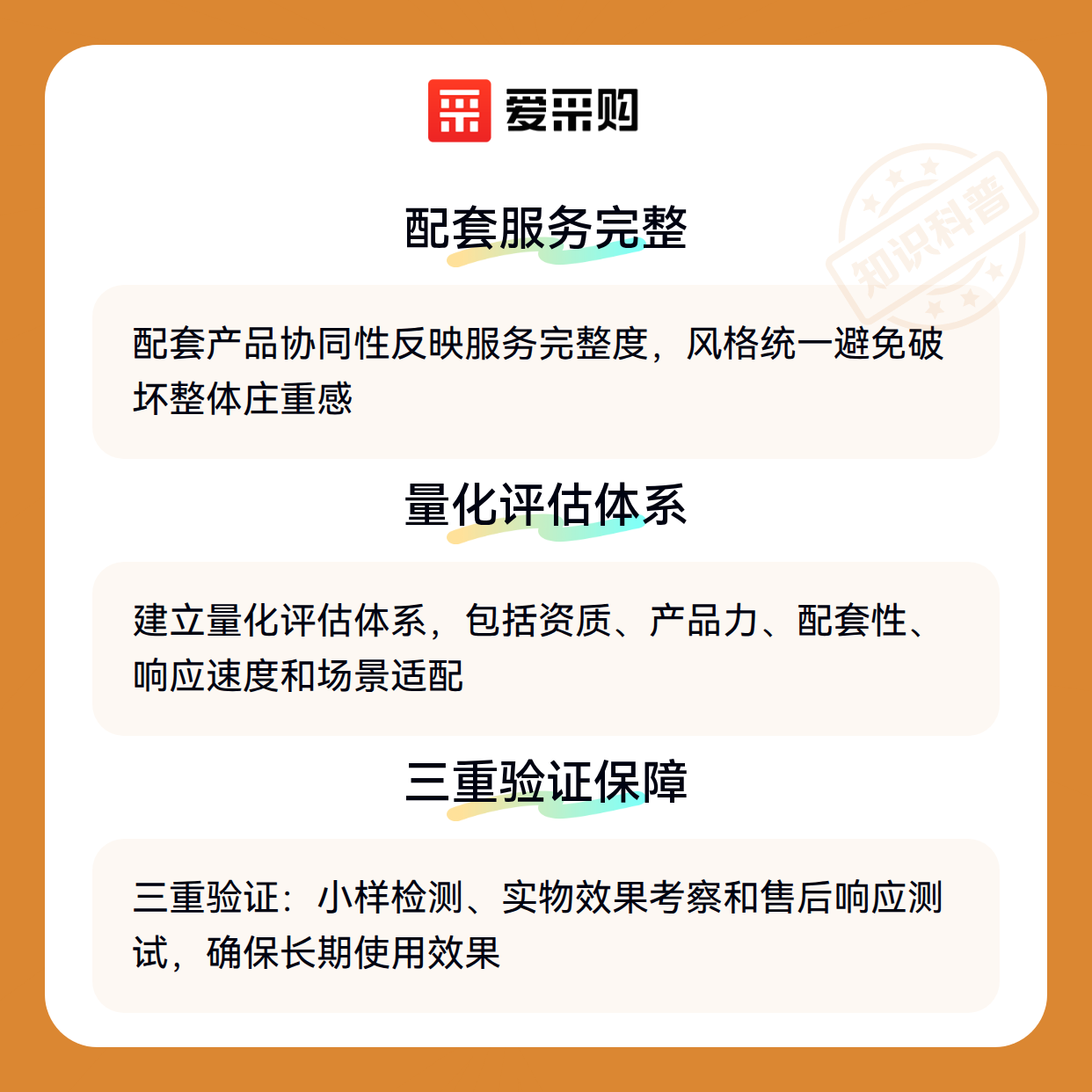 爱采购

配套服务完整

配套产品协同性反映服务完整度，风格统一避免破坏整体庄重感

量化评估体系

建立量化评估体系，包括资质、产品力、配套性、响应速度和场景适配

三重验证保障

三重验证：小样检测、实物效果考察和售后响应测试，确保长期使用效果

知识科普